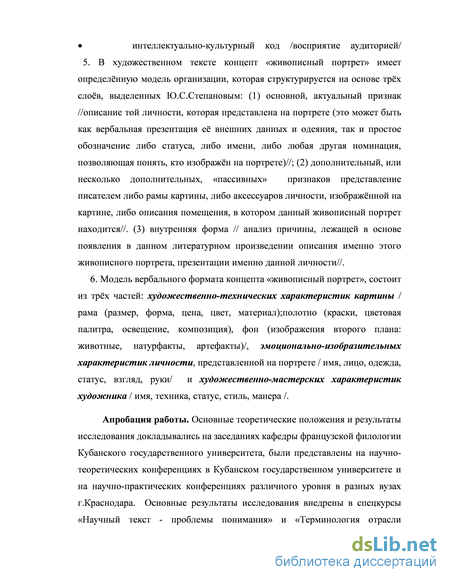 • интеллектуально-культурный код /восприятие аудиторией/

5. В художественном тексте концепт «живописный портрет» имеет определённую модель организации, которая структурируется на основе трёх слоёв, выделенных Ю.С.Степановым: (1) основной, актуальный признак //описание той личности, которая представлена на портрете (это может быть как вербальная презентация её внешних данных и одеяния, так и простое обозначение либо статуса, либо имени, либо любая другая номинация, позволяющая понять, кто изображён на портрете)//; (2) дополнительный, или несколько дополнительных, «пассивных» признаков представление писателем либо рамы картины, либо аксессуаров личности, изображённой на картине, либо описания помещения, в котором данный живописный портрет находится//. (3) внутренняя форма // анализ причины, лежащей в основе появления в данном литературном произведении описания именно этого живописного портрета, презентации именно данной личности//.

6. Модель вербального формата концепта «живописный портрет», состоит из трёх частей: художественно-технических характеристик картины / рама (размер, форма, цена, цвет, материал);полотно (краски, цветовая палитра, освещение, композиция), фон (изображения второго плана: животные, натурфакты, артефакты)/, эмоционально-изобразительных характеристик личности, представленной на портрете / имя, лицо, одежда, статус, взгляд, руки/ и художественно-мастерских характеристик художника / имя, техника, статус, стиль, манера /.

Апробация работы. Основные теоретические положения и результаты исследования докладывались на заседаниях кафедры французской филологии Кубанского государственного университета, были представлены на научно-теоретических конференциях в Кубанском государственном университете и на научно-практических конференциях различного уровня в разных вузах г.Краснодара. Основные результаты исследования внедрены в спецкурсы «Научный текст - проблемы понимания» и «Терминология отрасли

dsLib.net
библиотека диссертаций